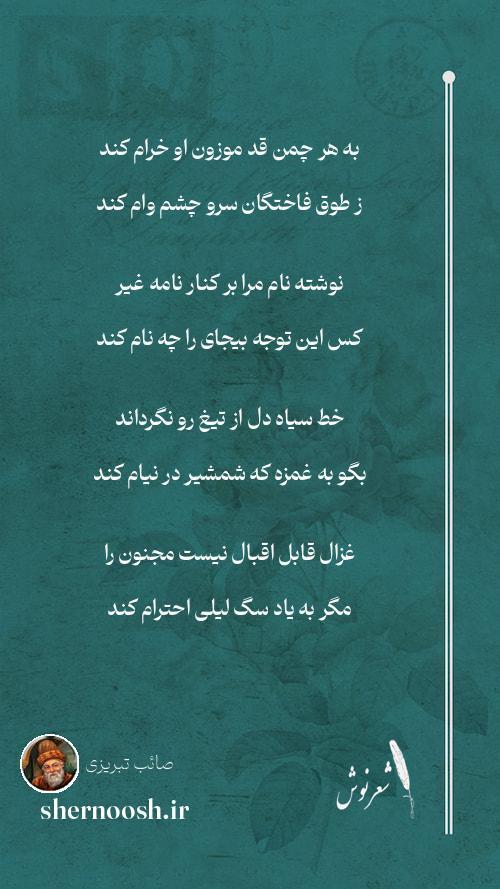 به هر چمن قد موزون او خرام کند

ز طوق فاختگان سرو چشم وام کند

نوشته نام مرا بر کنار نامه غیر

کس این توجه بیجای را چه نام کند

خط سیاه دل از تیغ رو نگرداند

بگو به غمزه که شمشیر در نیام کند

غزال قابل اقبال نیست مجنون را

مگر به یاد سگ لیلی احترام کند

صائب تبریزی

shernoosh.ir

شعرنوش